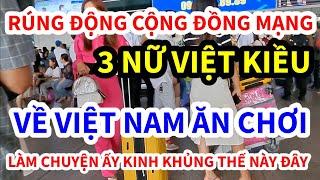 RÚNG ĐỘNG CỘNG ĐỒNG MẠNG
3 NỮ VIỆT KIỀU
VỀ VIỆT NAM ĂN CHƠI
LÀM CHUYỆN ẤY KINH KHỦNG THẾ NÀY ĐÂY